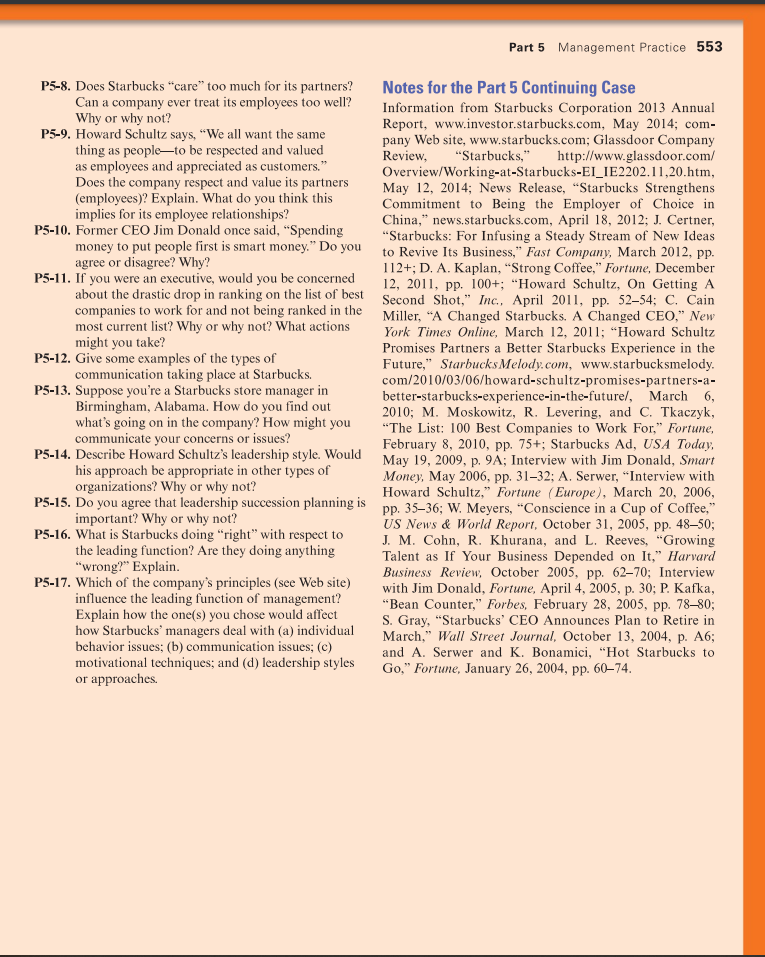 Part 5 Management Practice 553

P5-8. Does Starbucks "care" too much for its partners? Can a company ever treat its employees too well? Why or why not?

P5-9. Howard Schultz says, "We all want the same thing as people—to be respected and valued as employees and appreciated as customers." Does the company respect and value its partners (employees)? Explain. What do you think this implies for its employee relationships?

P5-10. Former CEO Jim Donald once said, "Spending money to put people first is smart money." Do you agree or disagree? Why?

P5-11. If you were an executive, would you be concerned about the drastic drop in ranking on the list of best companies to work for and not being ranked in the most current list? Why or why not? What actions might you take?

P5-12. Give some examples of the types of communication taking place at Starbucks.

P5-13. Suppose you're a Starbucks store manager in Birmingham, Alabama. How do you find out what's going on in the company? How might you communicate your concerns or issues?

P5-14. Describe Howard Schultz's leadership style. Would his approach be appropriate in other types of organizations? Why or why not?

P5-15. Do you agree that leadership succession planning is important? Why or why not?

P5-16. What is Starbucks doing "right" with respect to the leading function? Are they doing anything "wrong?" Explain.

P5-17. Which of the company's principles (see Web site) influence the leading function of management? Explain how the one(s) you chose would affect how Starbucks' managers deal with (a) individual behavior issues; (b) communication issues; (c) motivational techniques; and (d) leadership styles or approaches.

Notes for the Part 5 Continuing Case

Information from Starbucks Corporation 2013 Annual Report, www.investor.starbucks.com, May 2014; company Web site, www.starbucks.com; Glassdoor Company Review, "Starbucks," http://www.glassdoor.com/Overview/Working-at-Starbucks-EI_IE2202.11,20.htm, May 12, 2014; News Release, "Starbucks Strengthens Commitment to Being the Employer of Choice in China," news.starbucks.com, April 18, 2012; J. Certner, "Starbucks: For Infusing a Steady Stream of New Ideas to Revive Its Business," Fast Company, March 2012, pp. 112+; D. A. Kaplan, "Strong Coffee," Fortune, December 12, 2011, pp. 100+; "Howard Schultz, On Getting A Second Shot," Inc., April 2011, pp. 52–54; C. Cain Miller, "A Changed Starbucks. A Changed CEO," New York Times Online, March 12, 2011; "Howard Schultz Promises Partners a Better Starbucks Experience in the Future," StarbucksMelody.com, www.starbucksmelody.com/2010/03/06/howard-schultz-promises-partners-a-better-starbucks-experience-in-the-future/, March 6, 2010; M. Moskowitz, R. Levering, and C. Tkaczyk, "The List: 100 Best Companies to Work For," Fortune, February 8, 2010, pp. 75+; Starbucks Ad, USA Today, May 19, 2009, p. 9A; Interview with Jim Donald, Smart Money, May 2006, pp. 31–32; A. Serwer, "Interview with Howard Schultz," Fortune (Europe), March 20, 2006, pp. 35–36; W. Meyers, "Conscience in a Cup of Coffee," US News & World Report, October 31, 2005, pp. 48–50; J. M. Cohn, R. Khurana, and L. Reeves, "Growing Talent as If Your Business Depended on It," Harvard Business Review, October 2005, pp. 62–70; Interview with Jim Donald, Fortune, April 4, 2005, p. 30; P. Kafka, "Bean Counter," Forbes, February 28, 2005, pp. 78–80; S. Gray, "Starbucks' CEO Announces Plan to Retire in March," Wall Street Journal, October 13, 2004, p. A6; and A. Serwer and K. Bonamici, "Hot Starbucks to Go," Fortune, January 26, 2004, pp. 60–74.